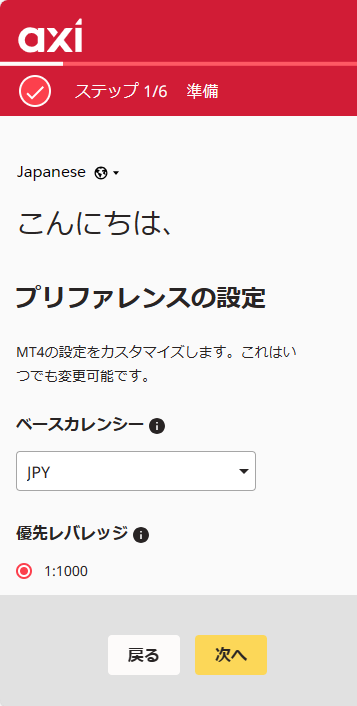 axi

ステップ 1/6　準備

Japanese

こんにちは、

プリファレンスの設定

MT4の設定をカスタマイズします。これはいつでも変更可能です。

ベースカレンシー

JPY

優先レバレッジ

1:1000

戻る

次へ